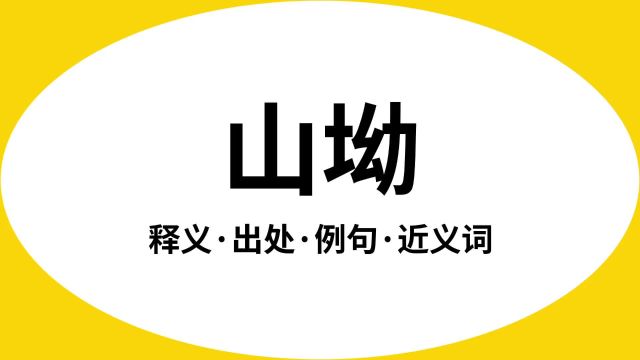 山坳

释义·出处·例句·近义词